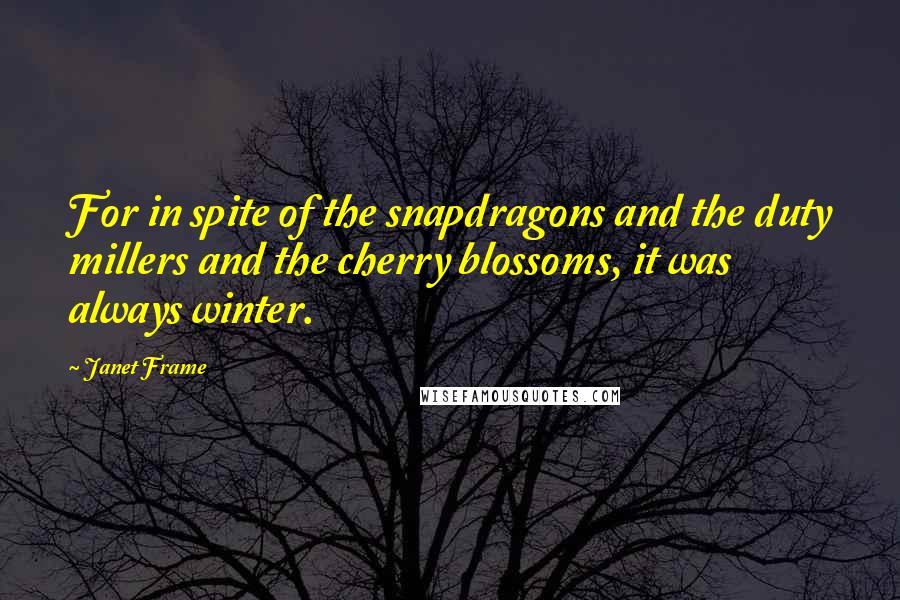 For in spite of the snapdragons and the duty millers and the cherry blossoms, it was always winter.

~ Janet Frame

WISEFAMOUSQUOTES.COM